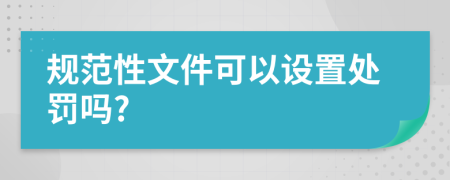 规范性文件可以设置处罚吗?